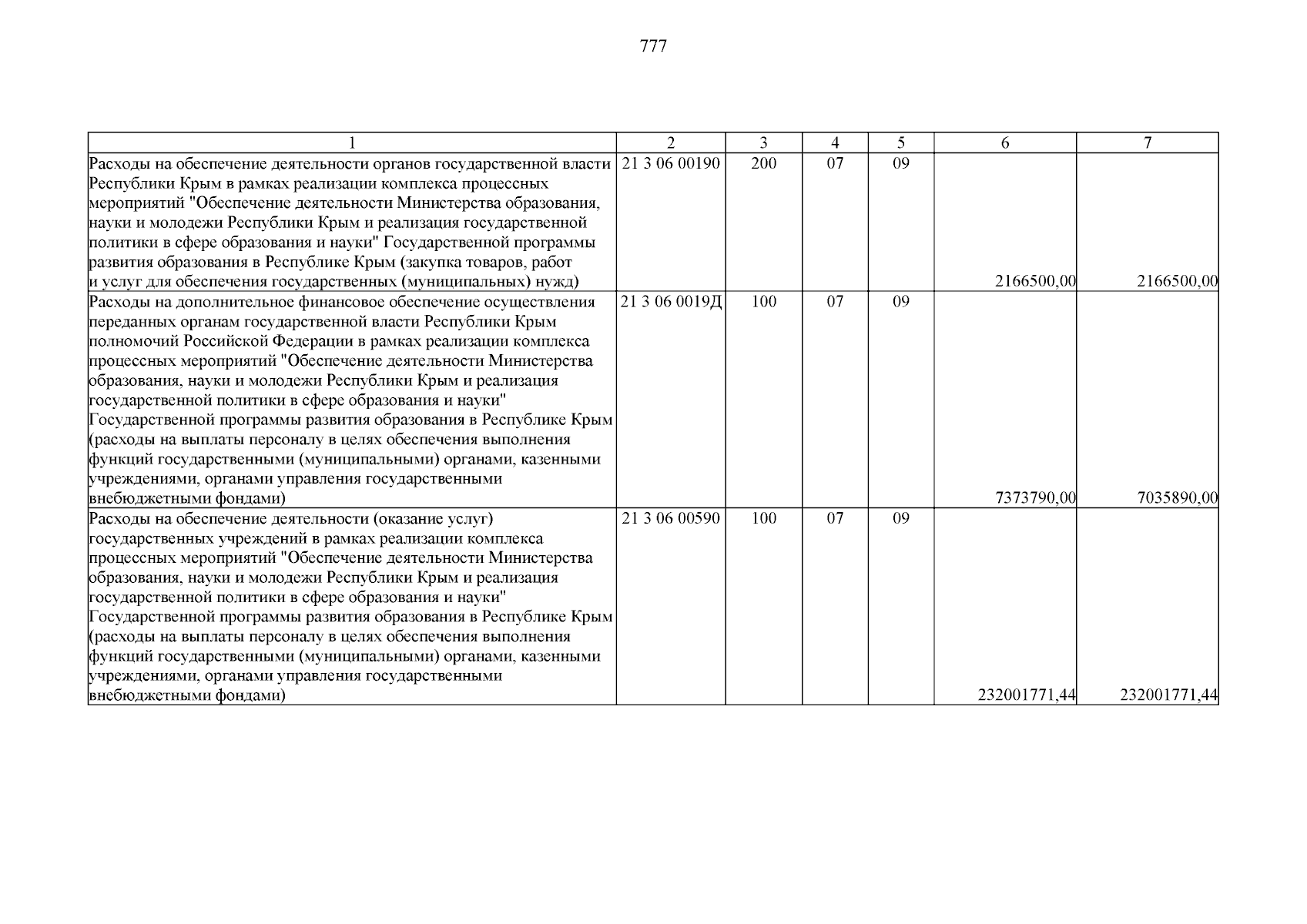 777

| 1 | 2 | 3 | 4 | 5 | 6 | 7 |
|---|---|---|---|---|---|---|
| Расходы на обеспечение деятельности органов государственной власти Республики Крым в рамках реализации комплекса процессных мероприятий "Обеспечение деятельности Министерства образования, науки и молодежи Республики Крым и реализация государственной политики в сфере образования и науки" Государственной программы развития образования в Республике Крым (закупка товаров, работ и услуг для обеспечения государственных (муниципальных) нужд) | 21 3 06 00190 | 200 | 07 | 09 | 2166500,00 | 2166500,00 |
| Расходы на дополнительное финансовое обеспечение осуществления переданных органам государственной власти Республики Крым полномочий Российской Федерации в рамках реализации комплекса процессных мероприятий "Обеспечение деятельности Министерства образования, науки и молодежи Республики Крым и реализация государственной политики в сфере образования и науки" Государственной программы развития образования в Республике Крым (расходы на выплаты персоналу в целях обеспечения выполнения функций государственными (муниципальными) органами, казенными учреждениями, органами управления государственными внебюджетными фондами) | 21 3 06 0019Д | 100 | 07 | 09 | 7373790,00 | 7035890,00 |
| Расходы на обеспечение деятельности (оказание услуг) государственных учреждений в рамках реализации комплекса процессных мероприятий "Обеспечение деятельности Министерства образования, науки и молодежи Республики Крым и реализация государственной политики в сфере образования и науки" Государственной программы развития образования в Республике Крым (расходы на выплаты персоналу в целях обеспечения выполнения функций государственными (муниципальными) органами, казенными учреждениями, органами управления государственными внебюджетными фондами) | 21 3 06 00590 | 100 | 07 | 09 | 232001771,44 | 232001771,44 |